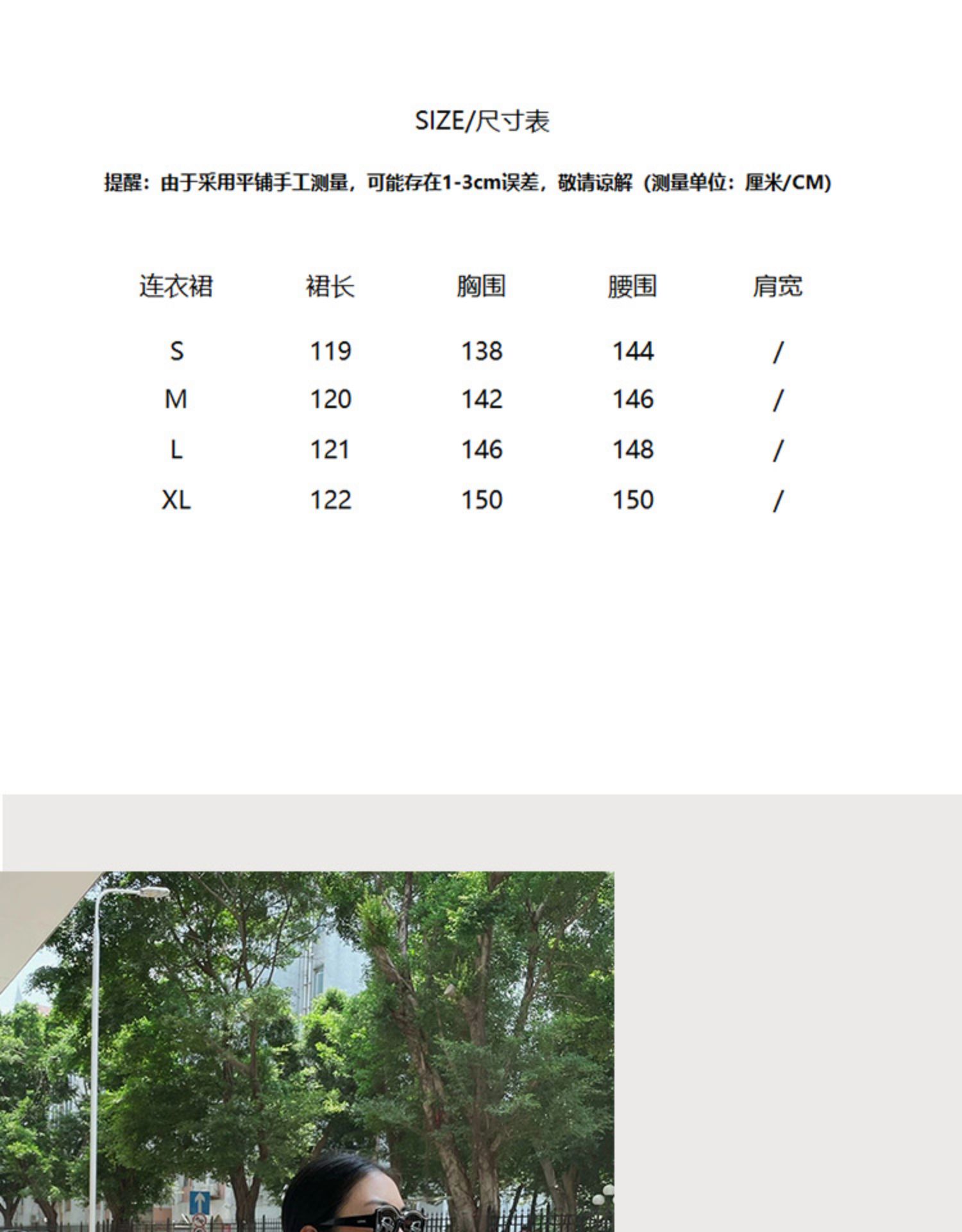 SIZE/尺寸表

提醒：由于采用平铺手工测量，可能存在1-3cm误差，敬请谅解（测量单位：厘米/CM）

| 连衣裙 | 裙长 | 胸围 | 腰围 | 肩宽 |
|---|---|---|---|---|
| S | 119 | 138 | 144 | / |
| M | 120 | 142 | 146 | / |
| L | 121 | 146 | 148 | / |
| XL | 122 | 150 | 150 | / |